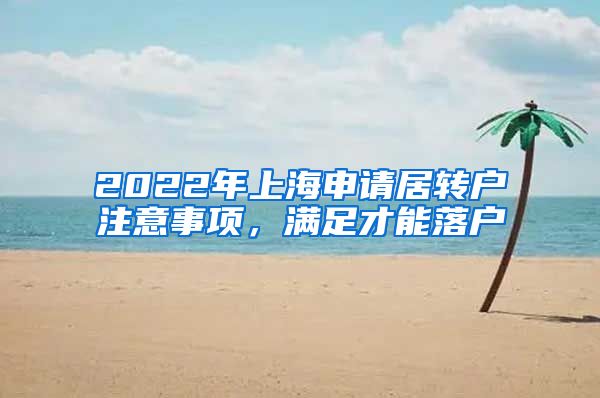 2022年上海申请居转户注意事项，满足才能落户